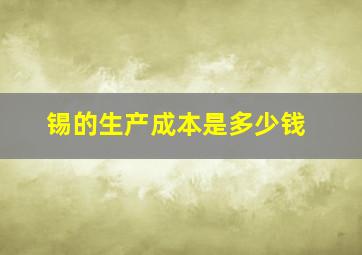 锡的生产成本是多少钱